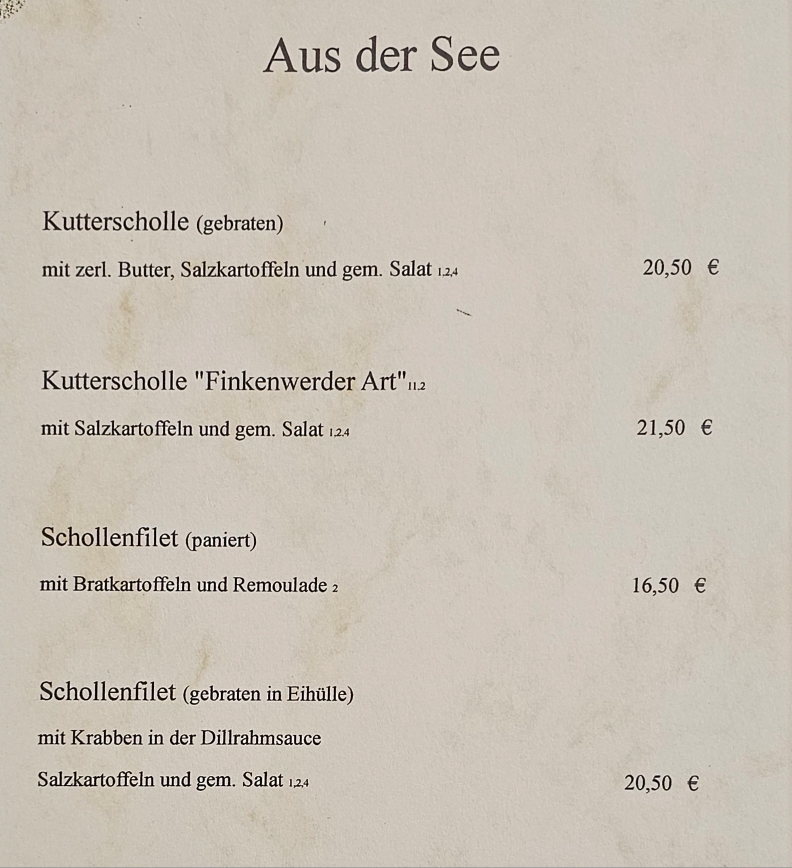 Aus der See

Kutterscholle (gebraten)

mit zerl. Butter, Salzkartoffeln und gem. Salat 1,2,4 20,50 €

Kutterscholle "Finkenwerder Art" 11,2

mit Salzkartoffeln und gem. Salat 1,2,4 21,50 €

Schollenfilet (paniert)

mit Bratkartoffeln und Remoulade 2 16,50 €

Schollenfilet (gebraten in Eihülle)

mit Krabben in der Dillrahmsauce

Salzkartoffeln und gem. Salat 1,2,4 20,50 €